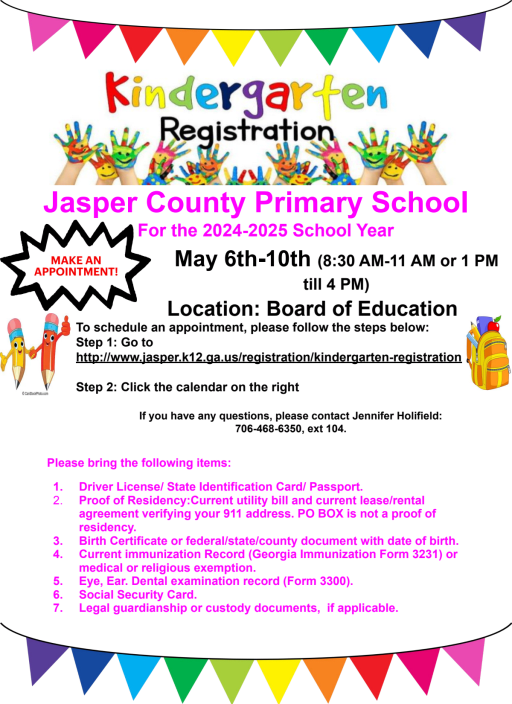 Kindergarten
Registration

Jasper County Primary School

For the 2024-2025 School Year

MAKE AN APPOINTMENT!

May 6th-10th (8:30 AM-11 AM or 1 PM till 4 PM)

Location: Board of Education

To schedule an appointment, please follow the steps below:
Step 1: Go to
http://www.jasper.k12.ga.us/registration/kindergarten-registration

Step 2: Click the calendar on the right

If you have any questions, please contact Jennifer Holifield: 706-468-6350, ext 104.

Please bring the following items:

1. Driver License/ State Identification Card/ Passport.
2. Proof of Residency:Current utility bill and current lease/rental agreement verifying your 911 address. PO BOX is not a proof of residency.
3. Birth Certificate or federal/state/county document with date of birth.
4. Current immunization Record (Georgia Immunization Form 3231) or medical or religious exemption.
5. Eye, Ear. Dental examination record (Form 3300).
6. Social Security Card.
7. Legal guardianship or custody documents, if applicable.